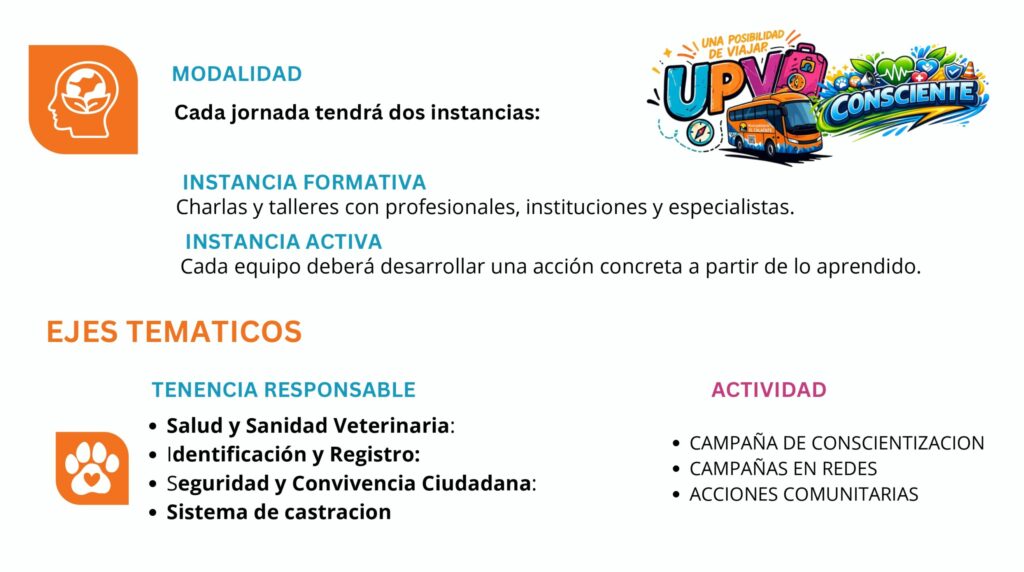 MODALIDAD

Cada jornada tendrá dos instancias:

UNA POSIBILIDAD DE VIAJAR
UPV
CONSCIENTE

INSTANCIA FORMATIVA
Charlas y talleres con profesionales, instituciones y especialistas.

INSTANCIA ACTIVA
Cada equipo deberá desarrollar una acción concreta a partir de lo aprendido.

EJES TEMATICOS

TENENCIA RESPONSABLE

- Salud y Sanidad Veterinaria:
- Identificación y Registro:
- Seguridad y Convivencia Ciudadana:
- Sistema de castracion

ACTIVIDAD

- CAMPAÑA DE CONSCIENTIZACION
- CAMPAÑAS EN REDES
- ACCIONES COMUNITARIAS